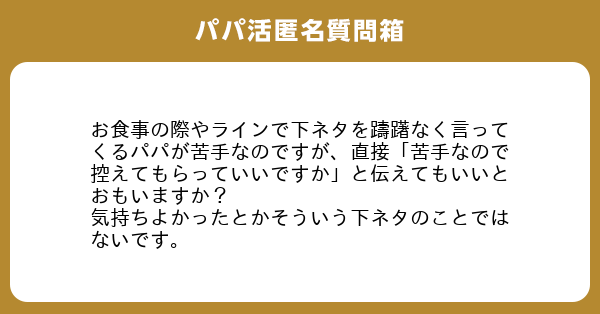 パパ活匿名質問箱

お食事の際やラインで下ネタを躊躇なく言ってくるパパが苦手なのですが、直接「苦手なので控えてもらっていいですか」と伝えてもいいとおもいますか？
気持ちよかったとかそういう下ネタのことではないです。